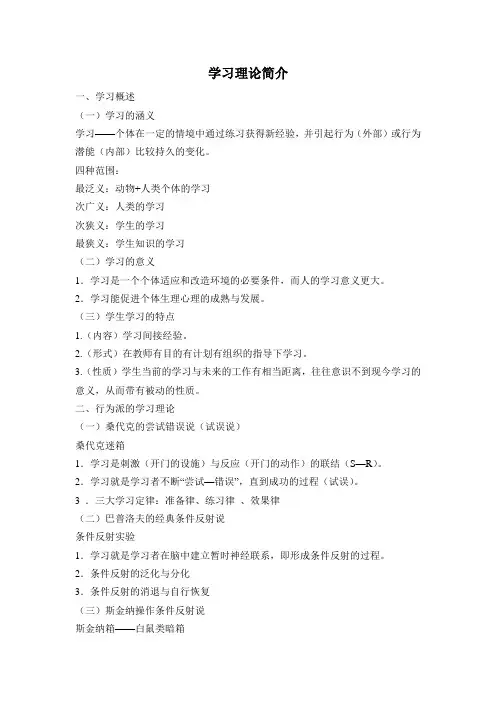 学习理论简介

一、学习概述

（一）学习的涵义

学习——个体在一定的情境中通过练习获得新经验，并引起行为（外部）或行为潜能（内部）比较持久的变化。

四种范围：

最泛义：动物+人类个体的学习

次广义：人类的学习

次狭义：学生的学习

最狭义：学生知识的学习

（二）学习的意义

1．学习是一个个体适应和改造环境的必要条件，而人的学习意义更大。

2．学习能促进个体生理心理的成熟与发展。

（三）学生学习的特点

1.（内容）学习间接经验。

2.（形式）在教师有目的有计划有组织的指导下学习。

3.（性质）学生当前的学习与未来的工作有相当距离，往往意识不到现今学习的意义，从而带有被动的性质。

二、行为派的学习理论

（一）桑代克的尝试错误说（试误说）

桑代克迷箱

1．学习是刺激（开门的设施）与反应（开门的动作）的联结（S—R）。

2．学习就是学习者不断“尝试—错误”，直到成功的过程（试误）。

3 ．三大学习定律：准备律、练习律 、效果律

（二）巴普洛夫的经典条件反射说

条件反射实验

1．学习就是学习者在脑中建立暂时神经联系，即形成条件反射的过程。

2．条件反射的泛化与分化

3．条件反射的消退与自行恢复

（三）斯金纳操作条件反射说

斯金纳箱——白鼠类暗箱